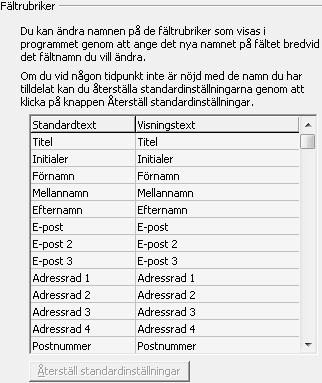 Fältrubriker

Du kan ändra namnen på de fältrubriker som visas i programmet genom att ange det nya namnet på fältet bredvid det fältnamn du vill ändra.

Om du vid någon tidpunkt inte är nöjd med de namn du har tilldelat kan du återställa standardinställningarna genom att klicka på knappen Återställ standardinställningar.

| Standardtext | Visningstext |
|---|---|
| Titel | Titel |
| Initialer | Initialer |
| Förnamn | Förnamn |
| Mellannamn | Mellannamn |
| Efternamn | Efternamn |
| E-post | E-post |
| E-post 2 | E-post 2 |
| E-post 3 | E-post 3 |
| Adressrad 1 | Adressrad 1 |
| Adressrad 2 | Adressrad 2 |
| Adressrad 3 | Adressrad 3 |
| Adressrad 4 | Adressrad 4 |
| Postnummer | Postnummer |

Återställ standardinställningar